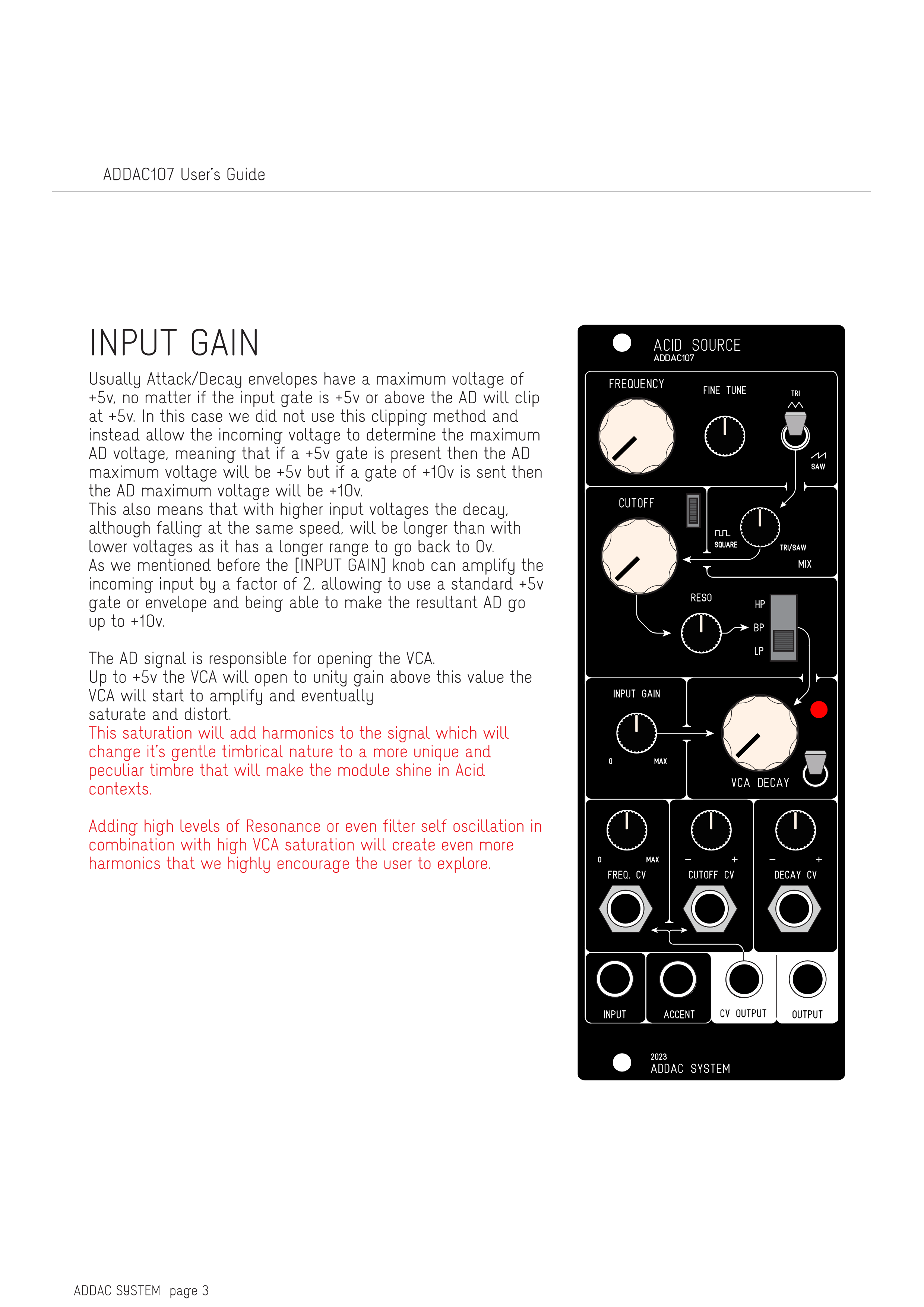 ADDAC107 User's Guide

INPUT GAIN

Usually Attack/Decay envelopes have a maximum voltage of +5v, no matter if the input gate is +5v or above the AD will clip at +5v. In this case we did not use this clipping method and instead allow the incoming voltage to determine the maximum AD voltage, meaning that if a +5v gate is present then the AD maximum voltage will be +5v but if a gate of +10v is sent then the AD maximum voltage will be +10v.
This also means that with higher input voltages the decay, although falling at the same speed, will be longer than with lower voltages as it has a longer range to go back to 0v.
As we mentioned before the [INPUT GAIN] knob can amplify the incoming input by a factor of 2, allowing to use a standard +5v gate or envelope and being able to make the resultant AD go up to +10v.

The AD signal is responsible for opening the VCA.
Up to +5v the VCA will open to unity gain above this value the VCA will start to amplify and eventually saturate and distort.
This saturation will add harmonics to the signal which will change it's gentle timbrical nature to a more unique and peculiar timbre that will make the module shine in Acid contexts.

Adding high levels of Resonance or even filter self oscillation in combination with high VCA saturation will create even more harmonics that we highly encourage the user to explore.

ACID SOURCE
ADDAC107
FREQUENCY
FINE TUNE
TRI
SAW
CUTOFF
SQUARE
TRI/SAW
MIX
RESO
HP
BP
LP
INPUT GAIN
0
MAX
VCA DECAY
0
MAX
FREQ. CV
−
+
CUTOFF CV
−
+
DECAY CV
INPUT
ACCENT
CV OUTPUT
OUTPUT
2023
ADDAC SYSTEM

ADDAC SYSTEM page 3